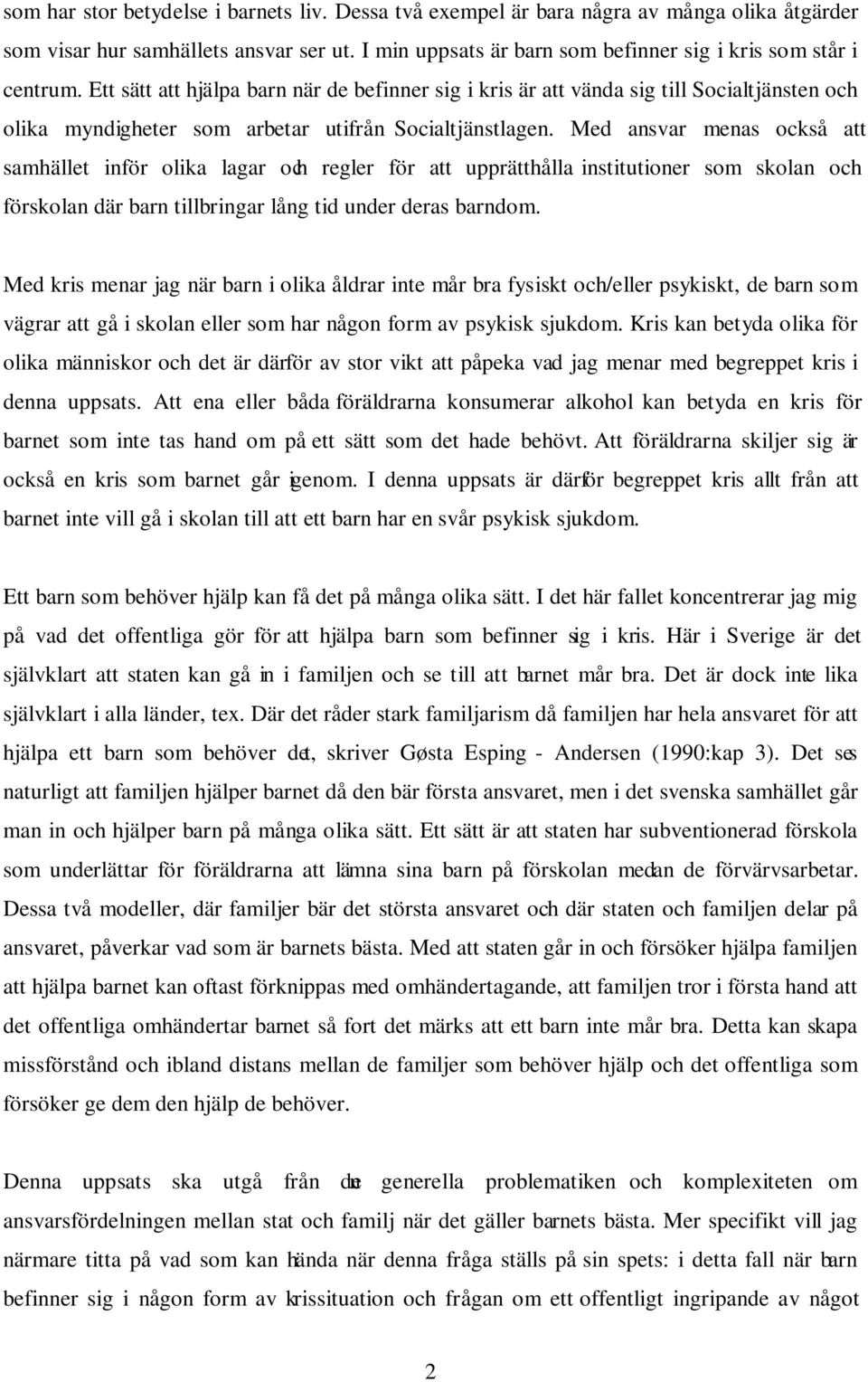 som har stor betydelse i barnets liv. Dessa två exempel är bara några av många olika åtgärder som visar hur samhällets ansvar ser ut. I min uppsats är barn som befinner sig i kris som står i centrum. Ett sätt att hjälpa barn när de befinner sig i kris är att vända sig till Socialtjänsten och olika myndigheter som arbetar utifrån Socialtjänstlagen. Med ansvar menas också att samhället inför olika lagar och regler för att upprätthålla institutioner som skolan och förskolan där barn tillbringar lång tid under deras barndom.

Med kris menar jag när barn i olika åldrar inte mår bra fysiskt och/eller psykiskt, de barn som vägrar att gå i skolan eller som har någon form av psykisk sjukdom. Kris kan betyda olika för olika människor och det är därför av stor vikt att påpeka vad jag menar med begreppet kris i denna uppsats. Att ena eller båda föräldrarna konsumerar alkohol kan betyda en kris för barnet som inte tas hand om på ett sätt som det hade behövt. Att föräldrarna skiljer sig är också en kris som barnet går igenom. I denna uppsats är därför begreppet kris allt från att barnet inte vill gå i skolan till att ett barn har en svår psykisk sjukdom.

Ett barn som behöver hjälp kan få det på många olika sätt. I det här fallet koncentrerar jag mig på vad det offentliga gör för att hjälpa barn som befinner sig i kris. Här i Sverige är det självklart att staten kan gå in i familjen och se till att barnet mår bra. Det är dock inte lika självklart i alla länder, tex. Där det råder stark familjarism då familjen har hela ansvaret för att hjälpa ett barn som behöver det, skriver Gøsta Esping - Andersen (1990:kap 3). Det ses naturligt att familjen hjälper barnet då den bär första ansvaret, men i det svenska samhället går man in och hjälper barn på många olika sätt. Ett sätt är att staten har subventionerad förskola som underlättar för föräldrarna att lämna sina barn på förskolan medan de förvärvsarbetar. Dessa två modeller, där familjer bär det största ansvaret och där staten och familjen delar på ansvaret, påverkar vad som är barnets bästa. Med att staten går in och försöker hjälpa familjen att hjälpa barnet kan oftast förknippas med omhändertagande, att familjen tror i första hand att det offentliga omhändertar barnet så fort det märks att ett barn inte mår bra. Detta kan skapa missförstånd och ibland distans mellan de familjer som behöver hjälp och det offentliga som försöker ge dem den hjälp de behöver.

Denna uppsats ska utgå från den generella problematiken och komplexiteten om ansvarsfördelningen mellan stat och familj när det gäller barnets bästa. Mer specifikt vill jag närmare titta på vad som kan hända när denna fråga ställs på sin spets: i detta fall när barn befinner sig i någon form av krissituation och frågan om ett offentligt ingripande av något

2